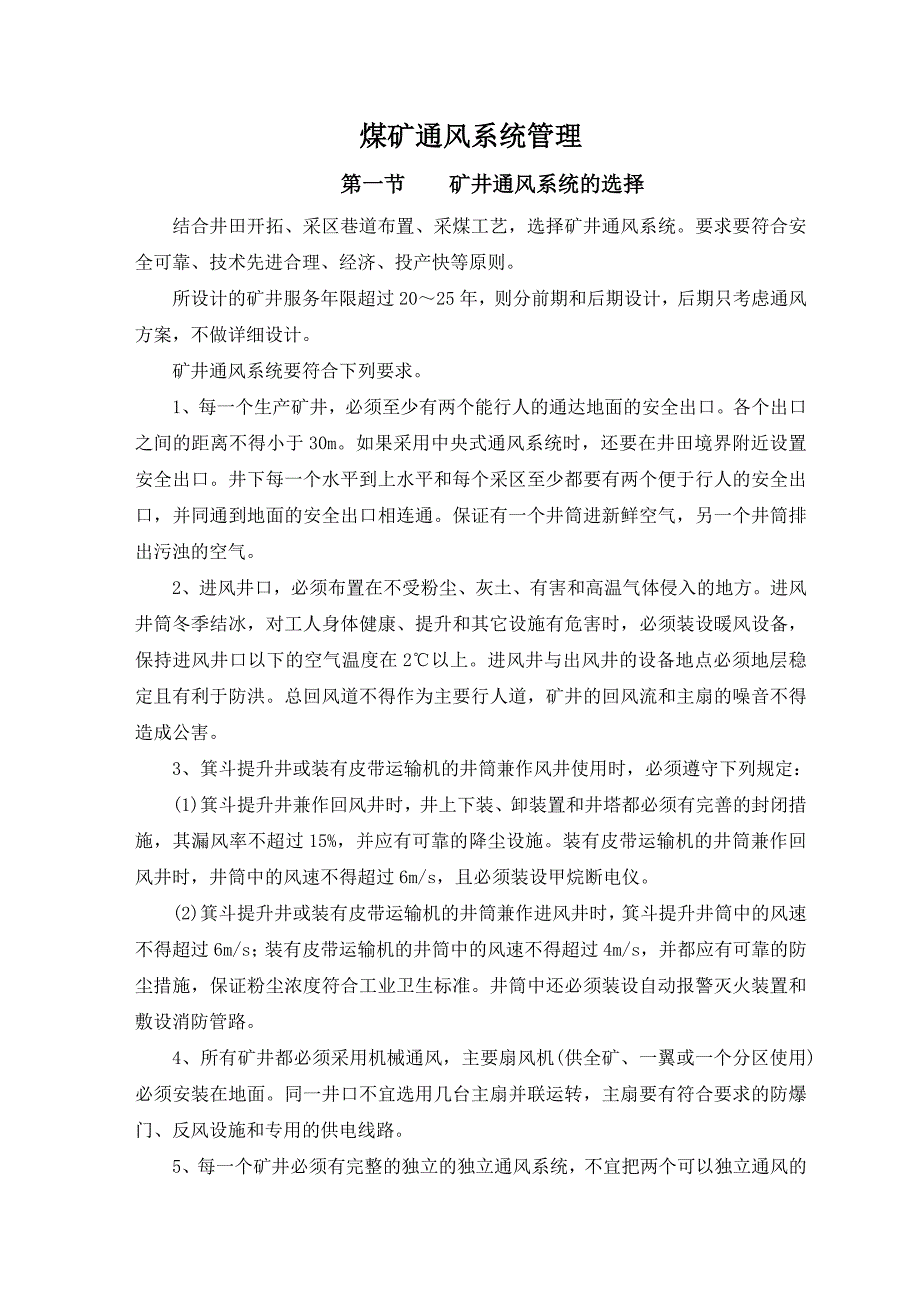 煤矿通风系统管理

第一节　　矿井通风系统的选择

结合井田开拓、采区巷道布置、采煤工艺，选择矿井通风系统。要求要符合安全可靠、技术先进合理、经济、投产快等原则。

所设计的矿井服务年限超过 20～25 年，则分前期和后期设计，后期只考虑通风方案，不做详细设计。

矿井通风系统要符合下列要求。

1、每一个生产矿井，必须至少有两个能行人的通达地面的安全出口。各个出口之间的距离不得小于 30m。如果采用中央式通风系统时，还要在井田境界附近设置安全出口。井下每一个水平到上水平和每个采区至少都要有两个便于行人的安全出口，并同通到地面的安全出口相连通。保证有一个井筒进新鲜空气，另一个井筒排出污浊的空气。

2、进风井口，必须布置在不受粉尘、灰土、有害和高温气体侵入的地方。进风井筒冬季结冰，对工人身体健康、提升和其它设施有危害时，必须装设暖风设备，保持进风井口以下的空气温度在 2℃以上。进风井与出风井的设备地点必须地层稳定且有利于防洪。总回风道不得作为主要行人道，矿井的回风流和主扇的噪音不得造成公害。

3、箕斗提升井或装有皮带运输机的井筒兼作风井使用时，必须遵守下列规定：

(1)箕斗提升井兼作回风井时，井上下装、卸装置和井塔都必须有完善的封闭措施，其漏风率不超过 15%，并应有可靠的降尘设施。装有皮带运输机的井筒兼作回风井时，井筒中的风速不得超过 6m/s，且必须装设甲烷断电仪。

(2)箕斗提升井或装有皮带运输机的井筒兼作进风井时，箕斗提升井筒中的风速不得超过 6m/s；装有皮带运输机的井筒中的风速不得超过 4m/s，并都应有可靠的防尘措施，保证粉尘浓度符合工业卫生标准。井筒中还必须装设自动报警灭火装置和敷设消防管路。

4、所有矿井都必须采用机械通风，主要扇风机(供全矿、一翼或一个分区使用)必须安装在地面。同一井口不宜选用几台主扇并联运转，主扇要有符合要求的防爆门、反风设施和专用的供电线路。

5、每一个矿井必须有完整的独立的独立通风系统，不宜把两个可以独立通风的